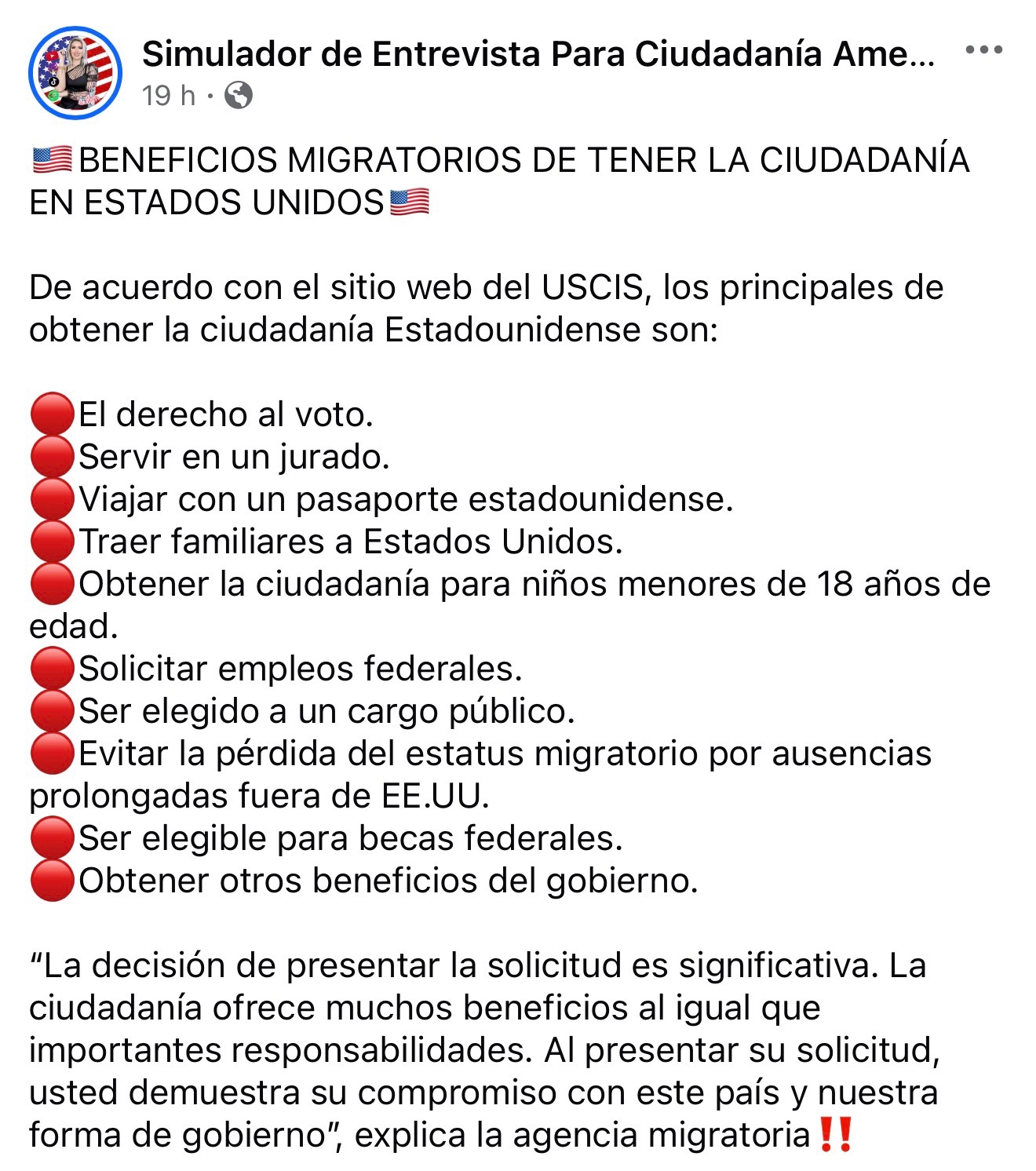 Simulador de Entrevista Para Ciudadanía Ame...
19 h ·

🇺🇸BENEFICIOS MIGRATORIOS DE TENER LA CIUDADANÍA EN ESTADOS UNIDOS🇺🇸

De acuerdo con el sitio web del USCIS, los principales de obtener la ciudadanía Estadounidense son:

🔴El derecho al voto.
🔴Servir en un jurado.
🔴Viajar con un pasaporte estadounidense.
🔴Traer familiares a Estados Unidos.
🔴Obtener la ciudadanía para niños menores de 18 años de edad.
🔴Solicitar empleos federales.
🔴Ser elegido a un cargo público.
🔴Evitar la pérdida del estatus migratorio por ausencias prolongadas fuera de EE.UU.
🔴Ser elegible para becas federales.
🔴Obtener otros beneficios del gobierno.

“La decisión de presentar la solicitud es significativa. La ciudadanía ofrece muchos beneficios al igual que importantes responsabilidades. Al presentar su solicitud, usted demuestra su compromiso con este país y nuestra forma de gobierno”, explica la agencia migratoria‼️